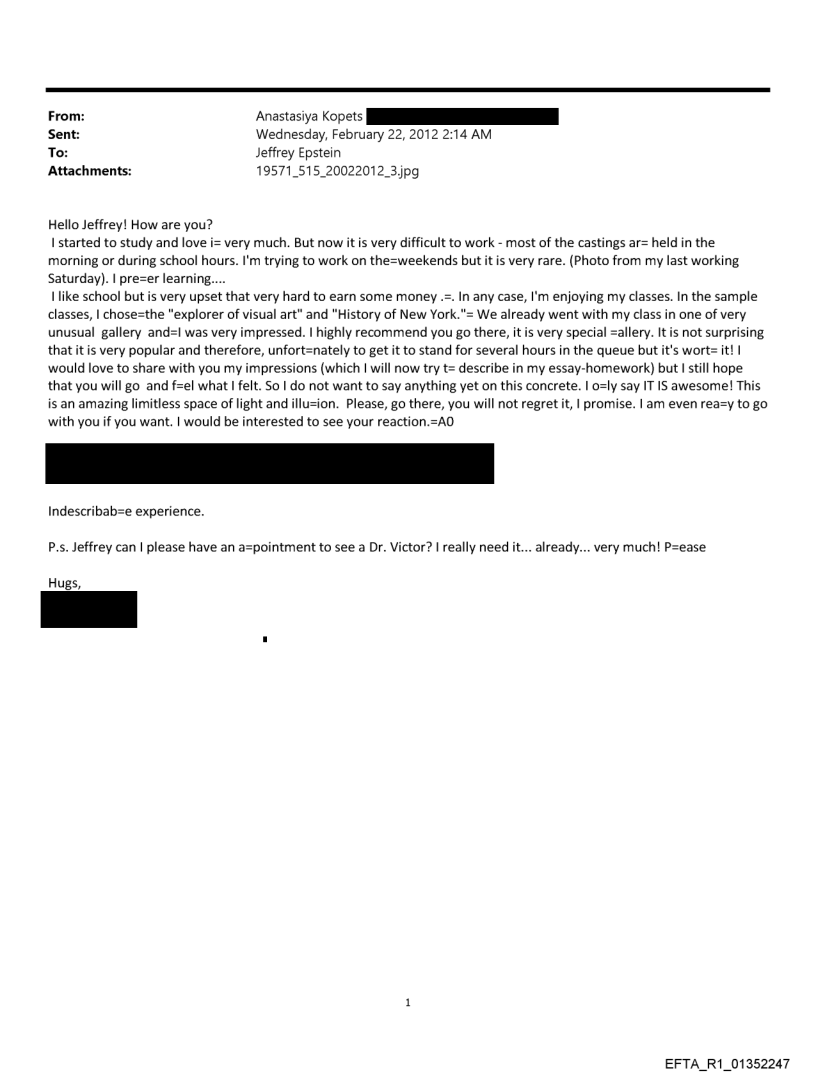 From: Anastasiya Kopets
Sent: Wednesday, February 22, 2012 2:14 AM
To: Jeffrey Epstein
Attachments: 19571_515_20022012_3.jpg

Hello Jeffrey! How are you?
I started to study and love i= very much. But now it is very difficult to work - most of the castings ar= held in the morning or during school hours. I'm trying to work on the=weekends but it is very rare. (Photo from my last working Saturday). I pre=er learning....
I like school but is very upset that very hard to earn some money .=. In any case, I'm enjoying my classes. In the sample classes, I chose=the "explorer of visual art" and "History of New York."= We already went with my class in one of very unusual gallery and=I was very impressed. I highly recommend you go there, it is very special =allery. It is not surprising that it is very popular and therefore, unfort=nately to get it to stand for several hours in the queue but it's wort= it! I would love to share with you my impressions (which I will now try t= describe in my essay-homework) but I still hope that you will go and f=el what I felt. So I do not want to say anything yet on this concrete. I o=ly say IT IS awesome! This is an amazing limitless space of light and illu=ion. Please, go there, you will not regret it, I promise. I am even rea=y to go with you if you want. I would be interested to see your reaction.=A0

Indescribab=e experience.

P.s. Jeffrey can I please have an a=pointment to see a Dr. Victor? I really need it... already... very much! P=ease

Hugs,

1

EFTA_R1_01352247